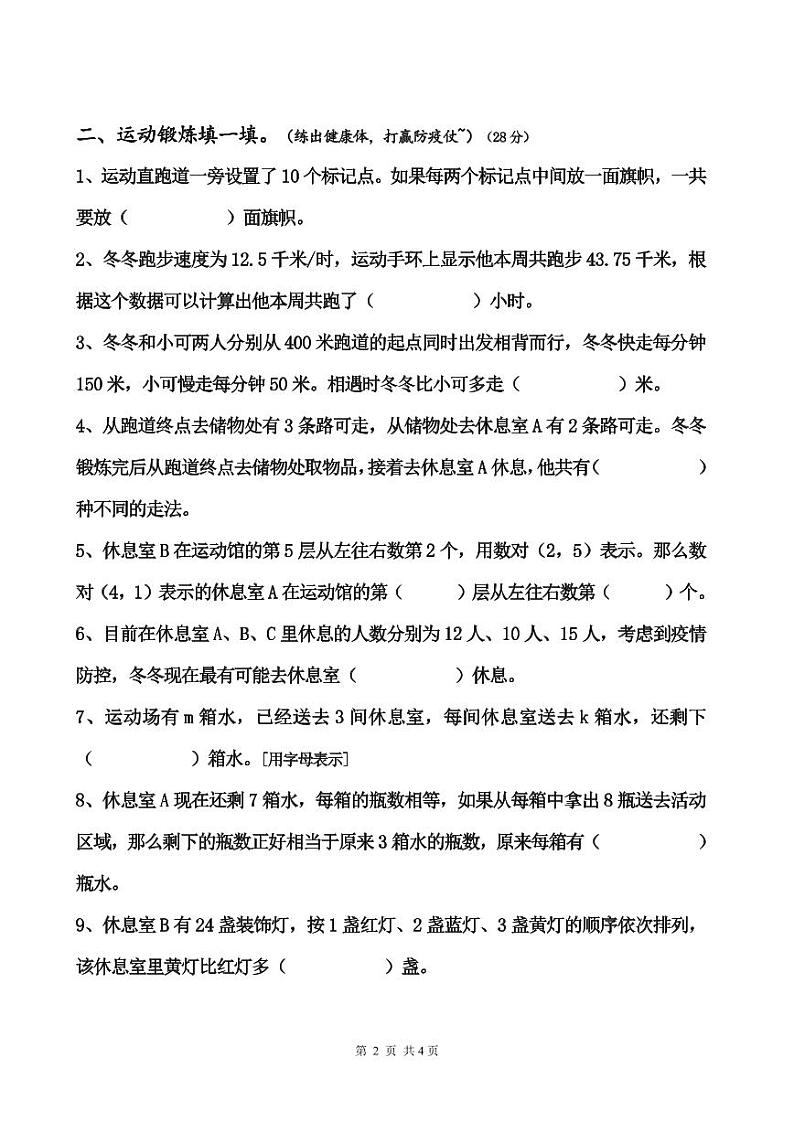 二、运动锻炼填一填。（练出健康体，打赢防疫仗~）（28分）

1、运动直跑道一旁设置了10个标记点。如果每两个标记点中间放一面旗帜，一共要放（　　　　）面旗帜。

2、冬冬跑步速度为12.5千米/时，运动手环上显示他本周共跑步43.75千米，根据这个数据可以计算出他本周共跑了（　　　　）小时。

3、冬冬和小可两人分别从400米跑道的起点同时出发相背而行，冬冬快走每分钟150米，小可慢走每分钟50米。相遇时冬冬比小可多走（　　　　）米。

4、从跑道终点去储物处有3条路可走，从储物处去休息室A有2条路可走。冬冬锻炼完后从跑道终点去储物处取物品，接着去休息室A休息，他共有（　　　　）种不同的走法。

5、休息室B在运动馆的第5层从左往右数第2个，用数对（2，5）表示。那么数对（4，1）表示的休息室A在运动馆的第（　　）层从左往右数第（　　）个。

6、目前在休息室A、B、C里休息的人数分别为12人、10人、15人，考虑到疫情防控，冬冬现在最有可能去休息室（　　　　）休息。

7、运动场有m箱水，已经送去3间休息室，每间休息室送去k箱水，还剩下（　　　　）箱水。[用字母表示]

8、休息室A现在还剩7箱水，每箱的瓶数相等，如果从每箱中拿出8瓶送去活动区域，那么剩下的瓶数正好相当于原来3箱水的瓶数，原来每箱有（　　　　）瓶水。

9、休息室B有24盏装饰灯，按1盏红灯、2盏蓝灯、3盏黄灯的顺序依次排列，该休息室里黄灯比红灯多（　　　　）盏。

第 2 页 共4页